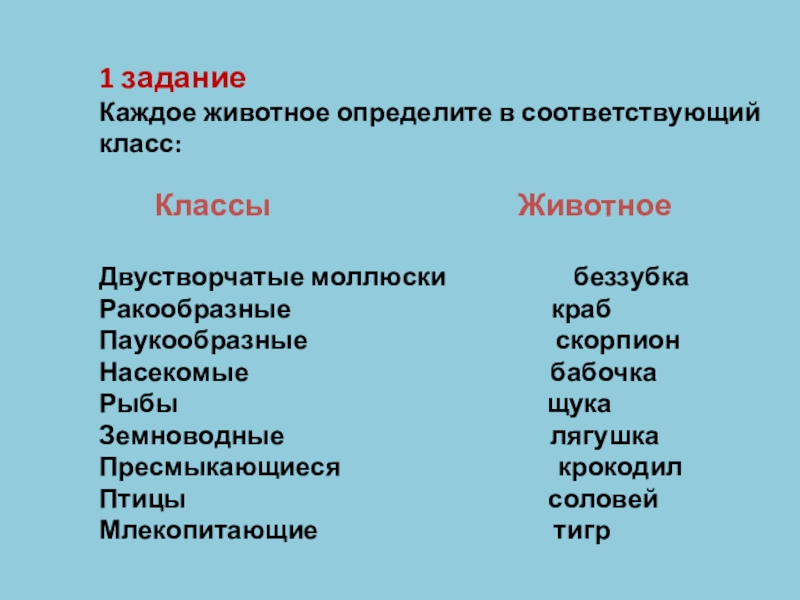 1 задание
Каждое животное определите в соответствующий класс:

| Классы | Животное |
|---|---|
| Двустворчатые моллюски | беззубка |
| Ракообразные | краб |
| Паукообразные | скорпион |
| Насекомые | бабочка |
| Рыбы | щука |
| Земноводные | лягушка |
| Пресмыкающиеся | крокодил |
| Птицы | соловей |
| Млекопитающие | тигр |